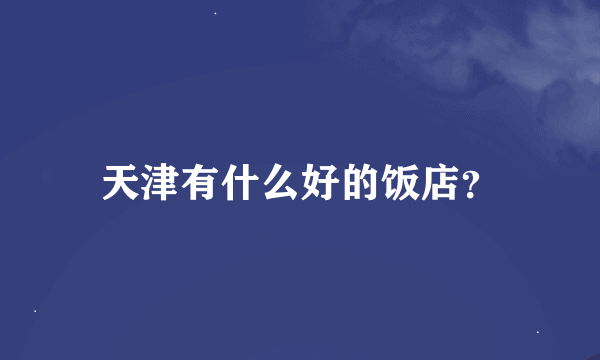 天津有什么好的饭店?